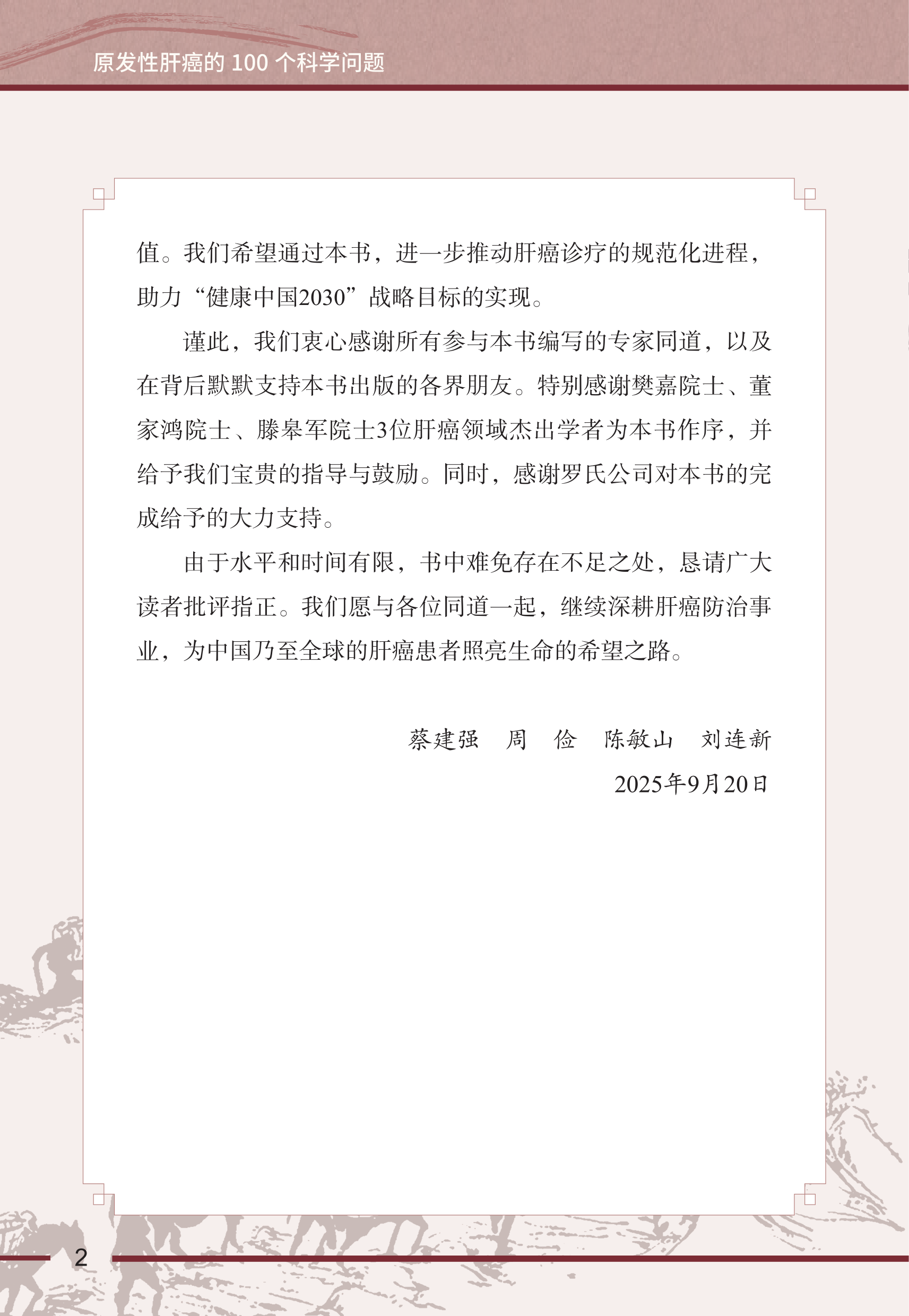 原发性肝癌的100个科学问题

值。我们希望通过本书，进一步推动肝癌诊疗的规范化进程，助力“健康中国2030”战略目标的实现。

谨此，我们衷心感谢所有参与本书编写的专家同道，以及在背后默默支持本书出版的各界朋友。特别感谢樊嘉院士、董家鸿院士、滕皋军院士3位肝癌领域杰出学者为本书作序，并给予我们宝贵的指导与鼓励。同时，感谢罗氏公司对本书的完成给予的大力支持。

由于水平和时间有限，书中难免存在不足之处，恳请广大读者批评指正。我们愿与各位同道一起，继续深耕肝癌防治事业，为中国乃至全球的肝癌患者照亮生命的希望之路。

蔡建强 周 俭 陈敏山 刘连新
2025年9月20日

2